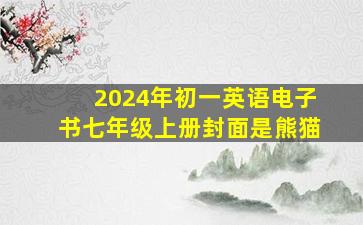 2024年初一英语电子书七年级上册封面是熊猫